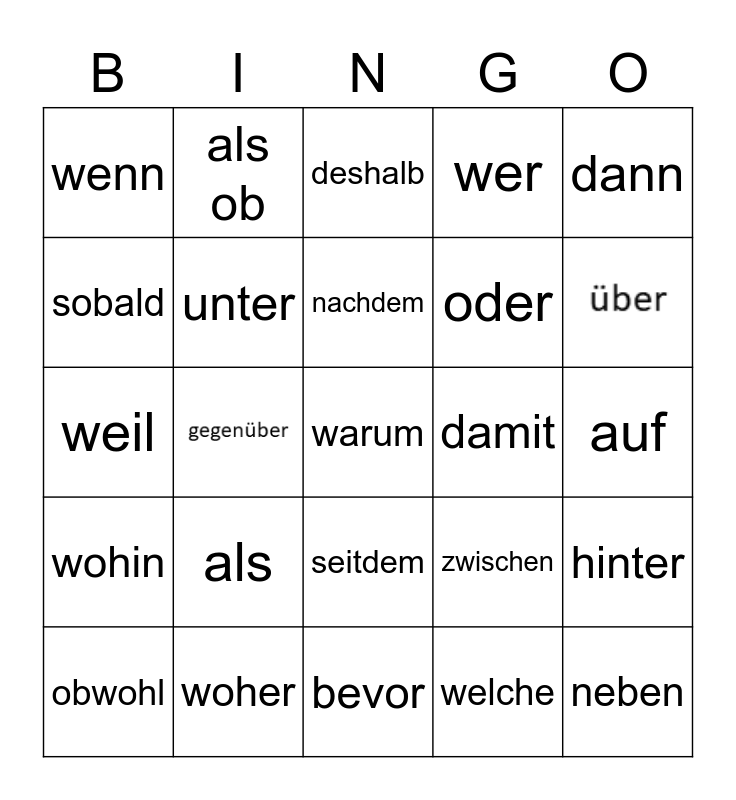 | B | I | N | G | O |
|---|---|---|---|---|
| wenn | als ob | deshalb | wer | dann |
| sobald | unter | nachdem | oder | über |
| weil | gegenüber | warum | damit | auf |
| wohin | als | seitdem | zwischen | hinter |
| obwohl | woher | bevor | welche | neben |